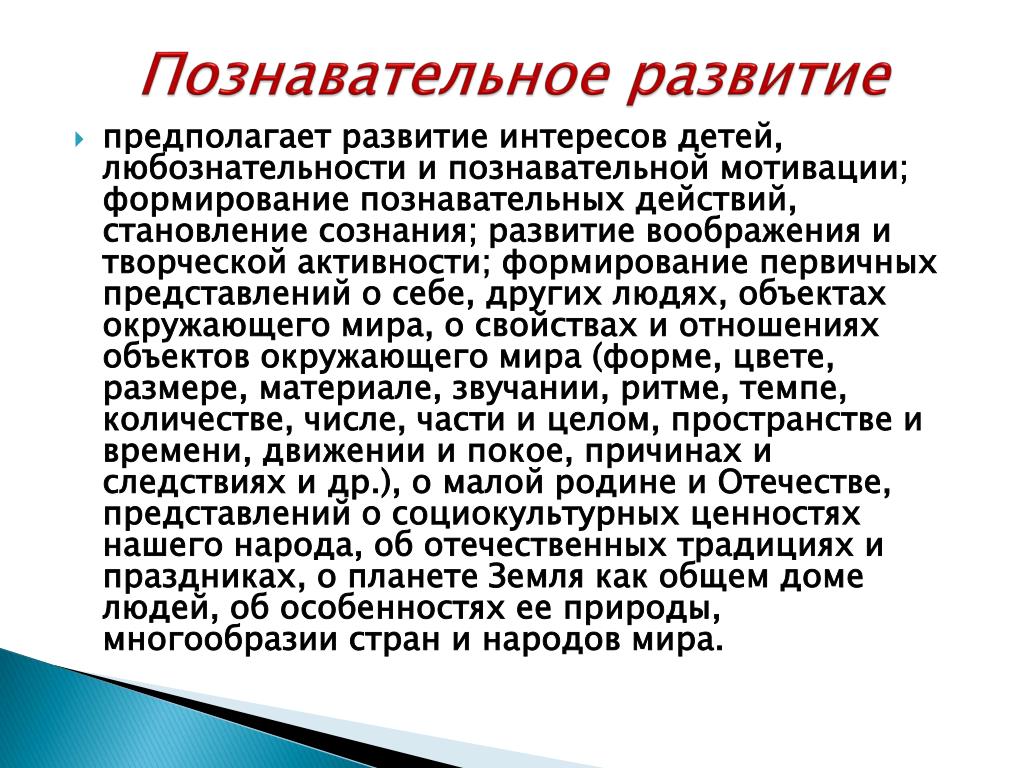 Познавательное развитие

предполагает развитие интересов детей, любознательности и познавательной мотивации; формирование познавательных действий, становление сознания; развитие воображения и творческой активности; формирование первичных представлений о себе, других людях, объектах окружающего мира, о свойствах и отношениях объектов окружающего мира (форме, цвете, размере, материале, звучании, ритме, темпе, количестве, числе, части и целом, пространстве и времени, движении и покое, причинах и следствиях и др.), о малой родине и Отечестве, представлений о социокультурных ценностях нашего народа, об отечественных традициях и праздниках, о планете Земля как общем доме людей, об особенностях ее природы, многообразии стран и народов мира.